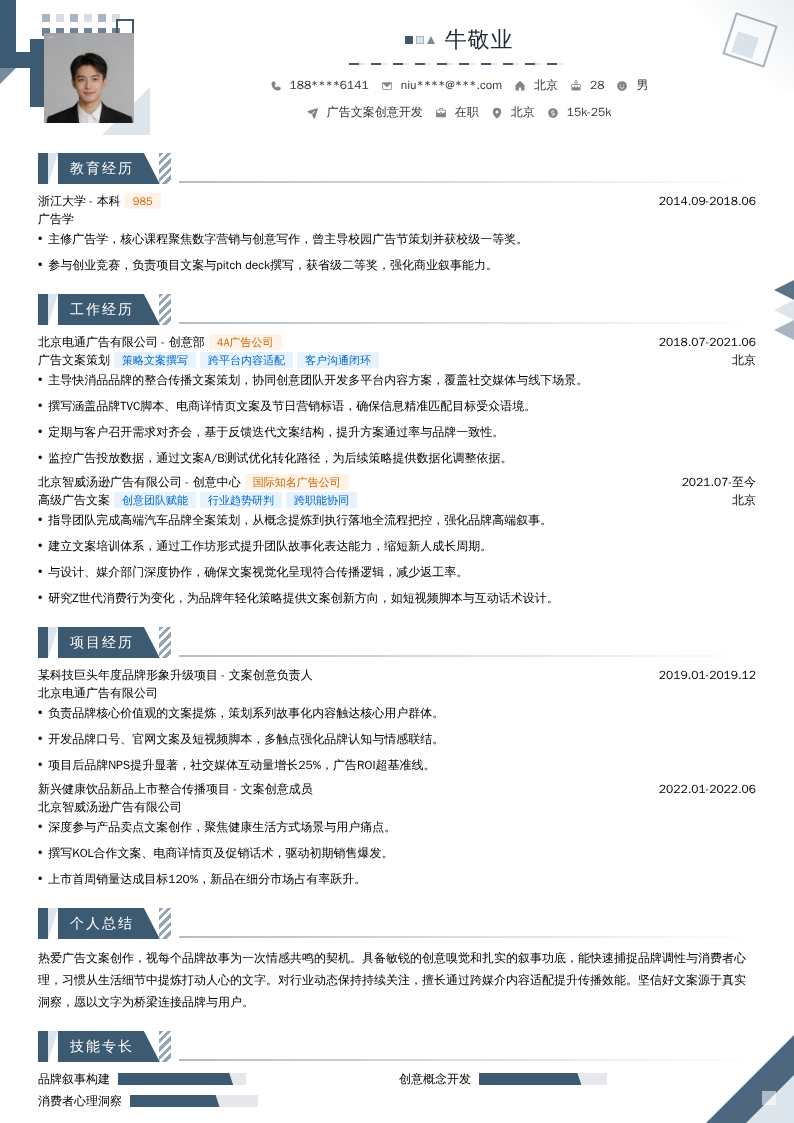 牛敬业

188****6141 niu****@***.com 北京 28 男

广告文案创意开发 在职 北京 15k-25k

教育经历

浙江大学 - 本科 985 2014.09-2018.06
广告学
• 主修广告学，核心课程聚焦数字营销与创意写作，曾主导校园广告节策划并获校级一等奖。
• 参与创业竞赛，负责项目文案与pitch deck撰写，获省级二等奖，强化商业叙事能力。

工作经历

北京电通广告有限公司 - 创意部 4A广告公司 2018.07-2021.06
广告文案策划 策略文案撰写 跨平台内容适配 客户沟通闭环 北京
• 主导快消品品牌的整合传播文案策划，协同创意团队开发多平台内容方案，覆盖社交媒体与线下场景。
• 撰写涵盖品牌TVC脚本、电商详情页文案及节日营销标语，确保信息精准匹配目标受众语境。
• 定期与客户召开需求对齐会，基于反馈迭代文案结构，提升方案通过率与品牌一致性。
• 监控广告投放数据，通过文案A/B测试优化转化路径，为后续策略提供数据化调整依据。

北京智威汤逊广告有限公司 - 创意中心 国际知名广告公司 2021.07-至今
高级广告文案 创意团队赋能 行业趋势研判 跨职能协同 北京
• 指导团队完成高端汽车品牌全案策划，从概念提炼到执行落地全流程把控，强化品牌高端叙事。
• 建立文案培训体系，通过工作坊形式提升团队故事化表达能力，缩短新人成长周期。
• 与设计、媒介部门深度协作，确保文案视觉化呈现符合传播逻辑，减少返工率。
• 研究Z世代消费行为变化，为品牌年轻化策略提供文案创新方向，如短视频脚本与互动话术设计。

项目经历

某科技巨头年度品牌形象升级项目 - 文案创意负责人 2019.01-2019.12
北京电通广告有限公司
• 负责品牌核心价值观的文案提炼，策划系列故事化内容触达核心用户群体。
• 开发品牌口号、官网文案及短视频脚本，多触点强化品牌认知与情感联结。
• 项目后品牌NPS提升显著，社交媒体互动量增长25%，广告ROI超基准线。

新兴健康饮品新品上市整合传播项目 - 文案创意成员 2022.01-2022.06
北京智威汤逊广告有限公司
• 深度参与产品卖点文案创作，聚焦健康生活方式场景与用户痛点。
• 撰写KOL合作文案、电商详情页及促销话术，驱动初期销售爆发。
• 上市首周销量达成目标120%，新品在细分市场占有率跃升。

个人总结

热爱广告文案创作，视每个品牌故事为一次情感共鸣的契机。具备敏锐的创意嗅觉和扎实的叙事功底，能快速捕捉品牌调性与消费者心理，习惯从生活细节中提炼打动人心的文字。对行业动态保持持续关注，擅长通过跨媒介内容适配提升传播效能。坚信好文案源于真实洞察，愿以文字为桥梁连接品牌与用户。

技能专长

品牌叙事构建 创意概念开发
消费者心理洞察